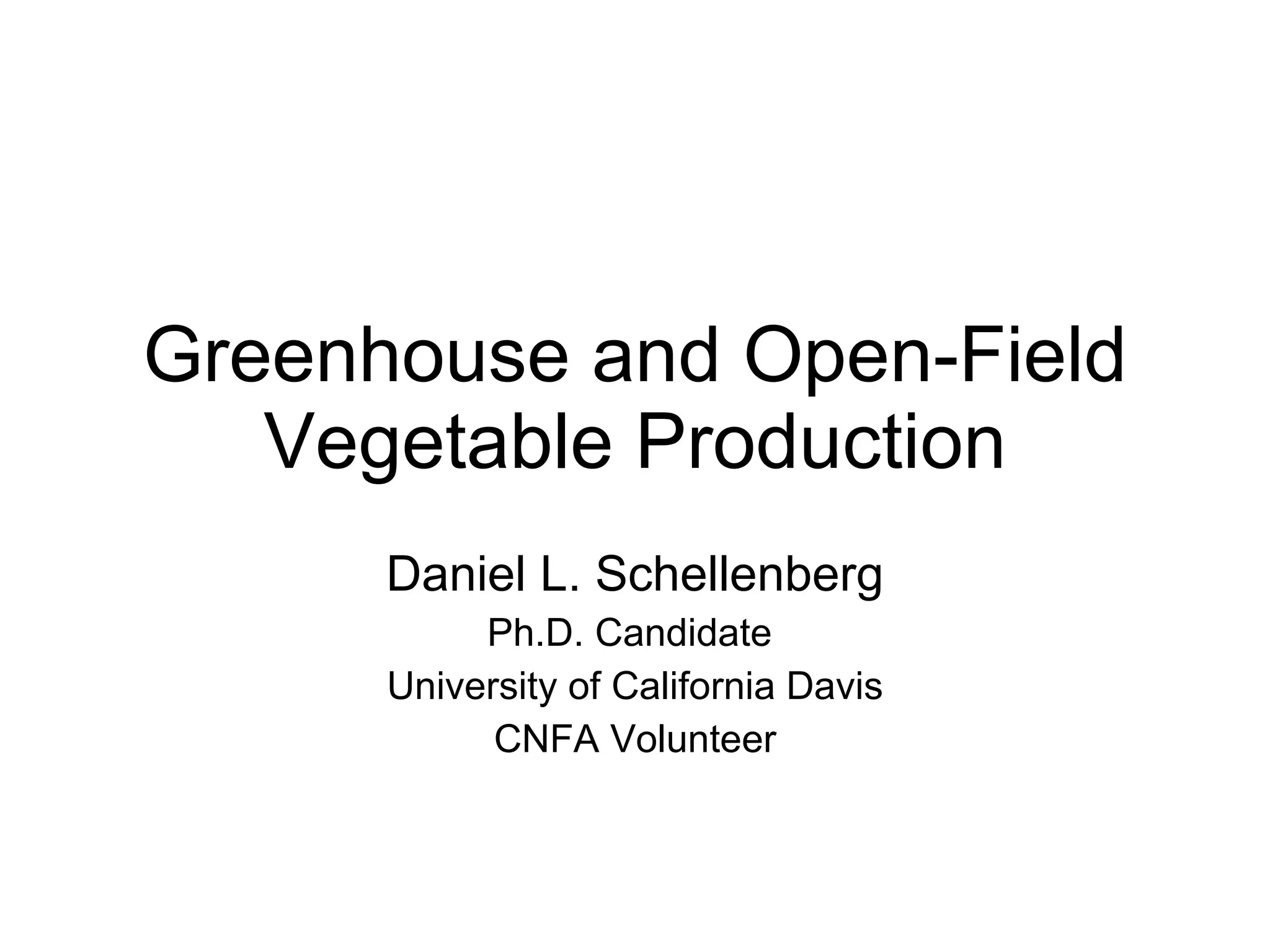 Greenhouse and Open-Field Vegetable Production

Daniel L. Schellenberg
Ph.D. Candidate
University of California Davis
CNFA Volunteer